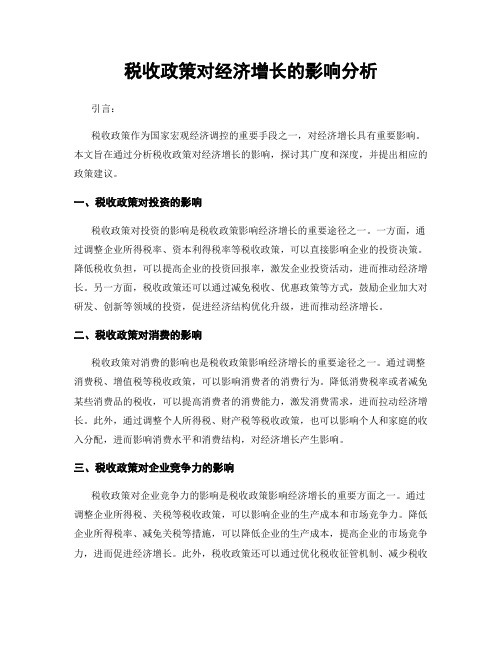 税收政策对经济增长的影响分析

引言:

税收政策作为国家宏观经济调控的重要手段之一，对经济增长具有重要影响。本文旨在通过分析税收政策对经济增长的影响，探讨其广度和深度，并提出相应的政策建议。

一、税收政策对投资的影响

税收政策对投资的影响是税收政策影响经济增长的重要途径之一。一方面，通过调整企业所得税率、资本利得税率等税收政策，可以直接影响企业的投资决策。降低税收负担，可以提高企业的投资回报率，激发企业投资活动，进而推动经济增长。另一方面，税收政策还可以通过减免税收、优惠政策等方式，鼓励企业加大对研发、创新等领域的投资，促进经济结构优化升级，进而推动经济增长。

二、税收政策对消费的影响

税收政策对消费的影响也是税收政策影响经济增长的重要途径之一。通过调整消费税、增值税等税收政策，可以影响消费者的消费行为。降低消费税率或者减免某些消费品的税收，可以提高消费者的消费能力，激发消费需求，进而拉动经济增长。此外，通过调整个人所得税、财产税等税收政策，也可以影响个人和家庭的收入分配，进而影响消费水平和消费结构，对经济增长产生影响。

三、税收政策对企业竞争力的影响

税收政策对企业竞争力的影响是税收政策影响经济增长的重要方面之一。通过调整企业所得税、关税等税收政策，可以影响企业的生产成本和市场竞争力。降低企业所得税率、减免关税等措施，可以降低企业的生产成本，提高企业的市场竞争力，进而促进经济增长。此外，税收政策还可以通过优化税收征管机制、减少税收